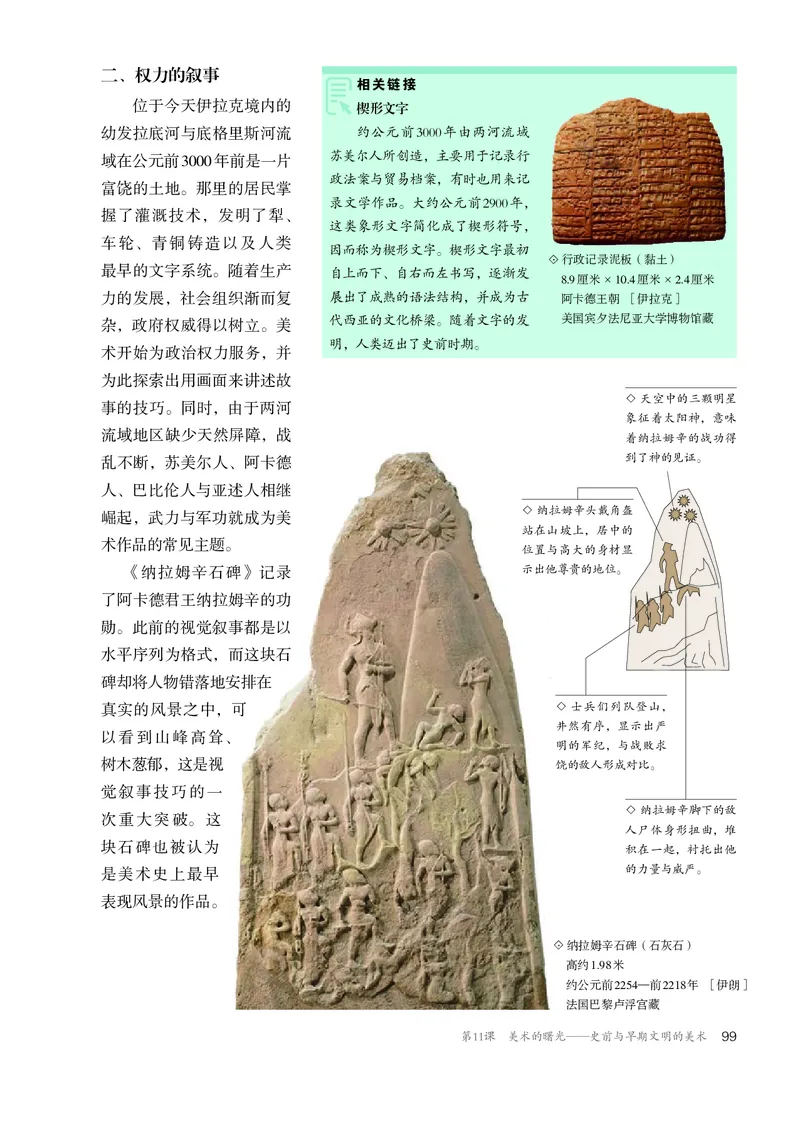 二、权力的叙事

位于今天伊拉克境内的幼发拉底河与底格里斯河流域在公元前3000年前是一片富饶的土地。那里的居民掌握了灌溉技术，发明了犁、车轮、青铜铸造以及人类最早的文字系统。随着生产力的发展，社会组织渐而复杂，政府权威得以树立。美术开始为政治权力服务，并为此探索出用画面来讲述故事的技巧。同时，由于两河流域地区缺少天然屏障，战乱不断，苏美尔人、阿卡德人、巴比伦人与亚述人相继崛起，武力与军功就成为美术作品的常见主题。

《纳拉姆辛石碑》记录了阿卡德君王纳拉姆辛的功勋。此前的视觉叙事都是以水平序列为格式，而这块石碑却将人物错落地安排在真实的风景之中，可以看到山峰高耸、树木葱郁，这是视觉叙事技巧的一次重大突破。这块石碑也被认为是美术史上最早表现风景的作品。

相关链接
楔形文字

约公元前3000年由两河流域苏美尔人所创造，主要用于记录行政法案与贸易档案，有时也用来记录文学作品。大约公元前2900年，这类象形文字简化成了楔形符号，因而称为楔形文字。楔形文字最初自上而下、自右而左书写，逐渐发展出了成熟的语法结构，并成为古代西亚的文化桥梁。随着文字的发明，人类迈出了史前时期。

◇ 行政记录泥板（黏土）
8.9厘米 × 10.4厘米 × 2.4厘米
阿卡德王朝 ［伊拉克］
美国宾夕法尼亚大学博物馆藏

◇ 天空中的三颗明星象征着太阳神，意味着纳拉姆辛的战功得到了神的见证。

◇ 纳拉姆辛头戴角盔站在山坡上，居中的位置与高大的身材显示出他尊贵的地位。

◇ 士兵们列队登山，井然有序，显示出严明的军纪，与战败求饶的敌人形成对比。

◇ 纳拉姆辛脚下的敌人尸体身形扭曲，堆积在一起，衬托出他的力量与威严。

◇ 纳拉姆辛石碑（石灰石）
高约1.98米
约公元前2254—前2218年 ［伊朗］
法国巴黎卢浮宫藏

第11课 美术的曙光——史前与早期文明的美术 99